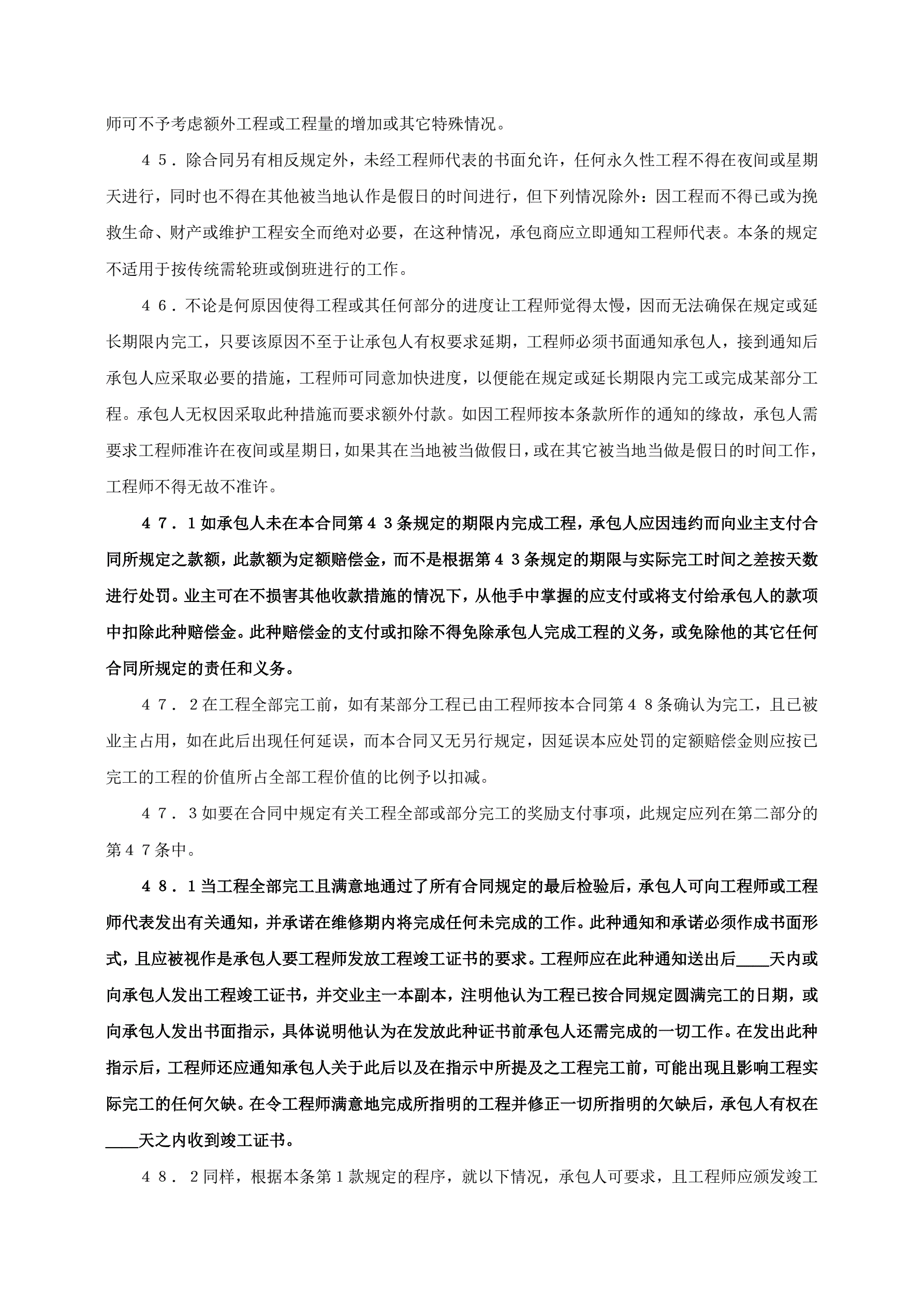 师可不予考虑额外工程或工程量的增加或其它特殊情况。

４５．除合同另有相反规定外，未经工程师代表的书面允许，任何永久性工程不得在夜间或星期天进行，同时也不得在其他被当地认作是假日的时间进行，但下列情况除外：因工程而不得已或为挽救生命、财产或维护工程安全而绝对必要，在这种情况，承包商应立即通知工程师代表。本条的规定不适用于按传统需轮班或倒班进行的工作。

４６．不论是何原因使得工程或其任何部分的进度让工程师觉得太慢，因而无法确保在规定或延长期限内完工，只要该原因不至于让承包人有权要求延期，工程师必须书面通知承包人，接到通知后承包人应采取必要的措施，工程师可同意加快进度，以便能在规定或延长期限内完工或完成某部分工程。承包人无权因采取此种措施而要求额外付款。如因工程师按本条款所作的通知的缘故，承包人需要求工程师准许在夜间或星期日，如果其在当地被当做假日，或在其它被当地当做是假日的时间工作，工程师不得无故不准许。

４７．１如承包人未在本合同第４３条规定的期限内完成工程，承包人应因违约而向业主支付合同所规定之款额，此款额为定额赔偿金，而不是根据第４３条规定的期限与实际完工时间之差按天数进行处罚。业主可在不损害其他收款措施的情况下，从他手中掌握的应支付或将支付给承包人的款项中扣除此种赔偿金。此种赔偿金的支付或扣除不得免除承包人完成工程的义务，或免除他的其它任何合同所规定的责任和义务。

４７．２在工程全部完工前，如有某部分工程已由工程师按本合同第４８条确认为完工，且已被业主占用，如在此后出现任何延误，而本合同又无另行规定，因延误本应处罚的定额赔偿金则应按已完工的工程的价值所占全部工程价值的比例予以扣减。

４７．３如要在合同中规定有关工程全部或部分完工的奖励支付事项，此规定应列在第二部分的第４７条中。

４８．１当工程全部完工且满意地通过了所有合同规定的最后检验后，承包人可向工程师或工程师代表发出有关通知，并承诺在维修期内将完成任何未完成的工作。此种通知和承诺必须作成书面形式，且应被视作是承包人要工程师发放工程竣工证书的要求。工程师应在此种通知送出后____天内或向承包人发出工程竣工证书，并交业主一本副本，注明他认为工程已按合同规定圆满完工的日期，或向承包人发出书面指示，具体说明他认为在发放此种证书前承包人还需完成的一切工作。在发出此种指示后，工程师还应通知承包人关于此后以及在指示中所提及之工程完工前，可能出现且影响工程实际完工的任何欠缺。在令工程师满意地完成所指明的工程并修正一切所指明的欠缺后，承包人有权在____天之内收到竣工证书。

４８．２同样，根据本条第１款规定的程序，就以下情况，承包人可要求，且工程师应颁发竣工